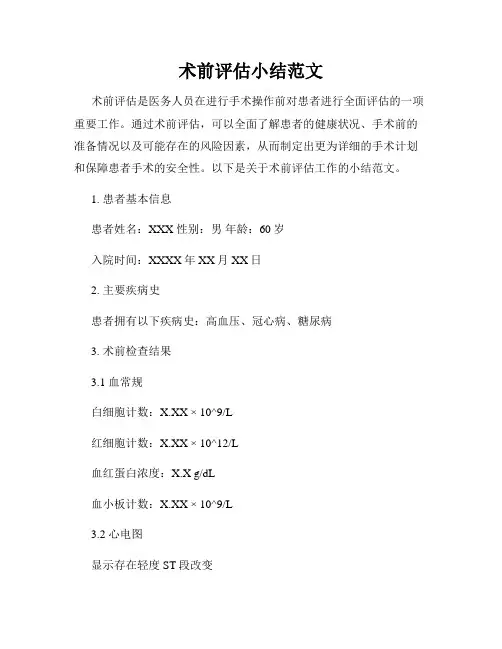 术前评估小结范文

术前评估是医务人员在进行手术操作前对患者进行全面评估的一项重要工作。通过术前评估，可以全面了解患者的健康状况、手术前的准备情况以及可能存在的风险因素，从而制定出更为详细的手术计划和保障患者手术的安全性。以下是关于术前评估工作的小结范文。

1. 患者基本信息

患者姓名：XXX 性别：男 年龄：60 岁

入院时间：XXXX 年 XX 月 XX 日

2. 主要疾病史

患者拥有以下疾病史：高血压、冠心病、糖尿病

3. 术前检查结果

3.1 血常规

白细胞计数：X.XX × 10^9/L

红细胞计数：X.XX × 10^12/L

血红蛋白浓度：X.X g/dL

血小板计数：X.XX × 10^9/L

3.2 心电图

显示存在轻度 ST 段改变